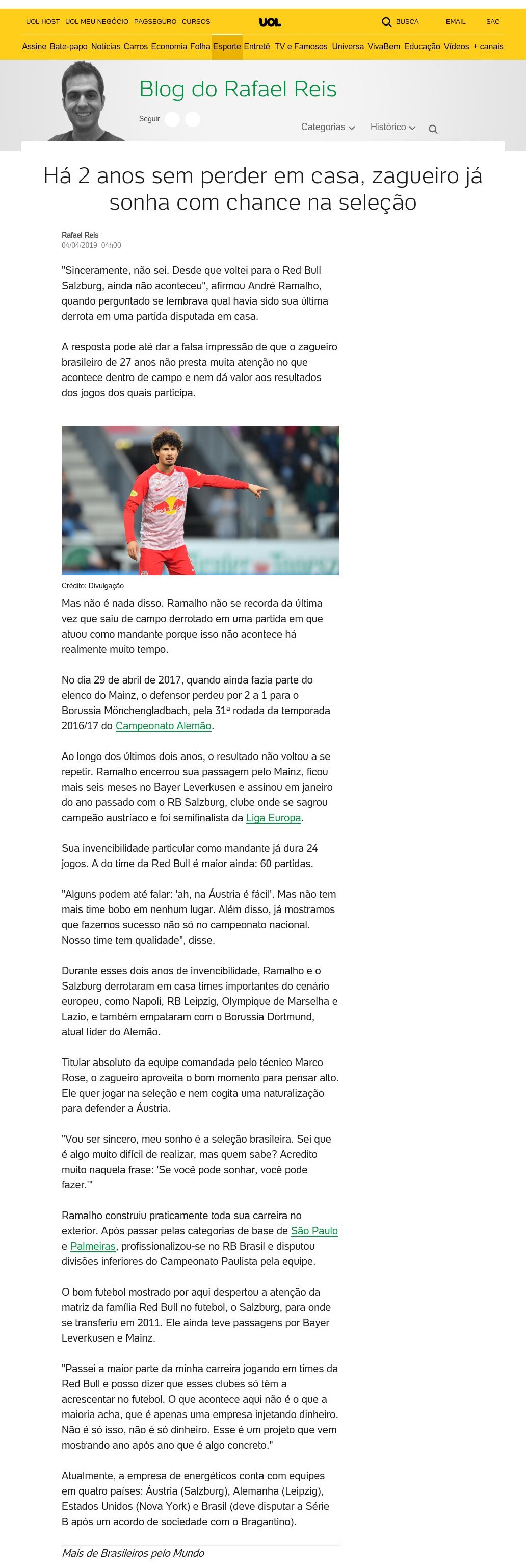 UOL HOST UOL MEU NEGÓCIO PAGSEGURO CURSOS UOL BUSCA EMAIL SAC

Assine Bate-papo Notícias Carros Economia Folha Esporte Entretê TV e Famosos Universa VivaBem Educação Vídeos + canais

Blog do Rafael Reis

Seguir

Categorias Histórico

Há 2 anos sem perder em casa, zagueiro já sonha com chance na seleção

Rafael Reis
04/04/2019 04h00

"Sinceramente, não sei. Desde que voltei para o Red Bull Salzburg, ainda não aconteceu", afirmou André Ramalho, quando perguntado se lembrava qual havia sido sua última derrota em uma partida disputada em casa.

A resposta pode até dar a falsa impressão de que o zagueiro brasileiro de 27 anos não presta muita atenção no que acontece dentro de campo e nem dá valor aos resultados dos jogos dos quais participa.

Crédito: Divulgação

Mas não é nada disso. Ramalho não se recorda da última vez que saiu de campo derrotado em uma partida em que atuou como mandante porque isso não acontece há realmente muito tempo.

No dia 29 de abril de 2017, quando ainda fazia parte do elenco do Mainz, o defensor perdeu por 2 a 1 para o Borussia Mönchengladbach, pela 31ª rodada da temporada 2016/17 do Campeonato Alemão.

Ao longo dos últimos dois anos, o resultado não voltou a se repetir. Ramalho encerrou sua passagem pelo Mainz, ficou mais seis meses no Bayer Leverkusen e assinou em janeiro do ano passado com o RB Salzburg, clube onde se sagrou campeão austríaco e foi semifinalista da Liga Europa.

Sua invencibilidade particular como mandante já dura 24 jogos. A do time da Red Bull é maior ainda: 60 partidas.

"Alguns podem até falar: 'ah, na Áustria é fácil'. Mas não tem mais time bobo em nenhum lugar. Além disso, já mostramos que fazemos sucesso não só no campeonato nacional. Nosso time tem qualidade", disse.

Durante esses dois anos de invencibilidade, Ramalho e o Salzburg derrotaram em casa times importantes do cenário europeu, como Napoli, RB Leipzig, Olympique de Marselha e Lazio, e também empataram com o Borussia Dortmund, atual líder do Alemão.

Titular absoluto da equipe comandada pelo técnico Marco Rose, o zagueiro aproveita o bom momento para pensar alto. Ele quer jogar na seleção e nem cogita uma naturalização para defender a Áustria.

"Vou ser sincero, meu sonho é a seleção brasileira. Sei que é algo muito difícil de realizar, mas quem sabe? Acredito muito naquela frase: 'Se você pode sonhar, você pode fazer.'"

Ramalho construiu praticamente toda sua carreira no exterior. Após passar pelas categorias de base de São Paulo e Palmeiras, profissionalizou-se no RB Brasil e disputou divisões inferiores do Campeonato Paulista pela equipe.

O bom futebol mostrado por aqui despertou a atenção da matriz da família Red Bull no futebol, o Salzburg, para onde se transferiu em 2011. Ele ainda teve passagens por Bayer Leverkusen e Mainz.

"Passei a maior parte da minha carreira jogando em times da Red Bull e posso dizer que esses clubes só têm a acrescentar no futebol. O que acontece aqui não é o que a maioria acha, que é apenas uma empresa injetando dinheiro. Não é só isso, não é só dinheiro. Esse é um projeto que vem mostrando ano após ano que é algo concreto."

Atualmente, a empresa de energéticos conta com equipes em quatro países: Áustria (Salzburg), Alemanha (Leipzig), Estados Unidos (Nova York) e Brasil (deve disputar a Série B após um acordo de sociedade com o Bragantino).

Mais de Brasileiros pelo Mundo